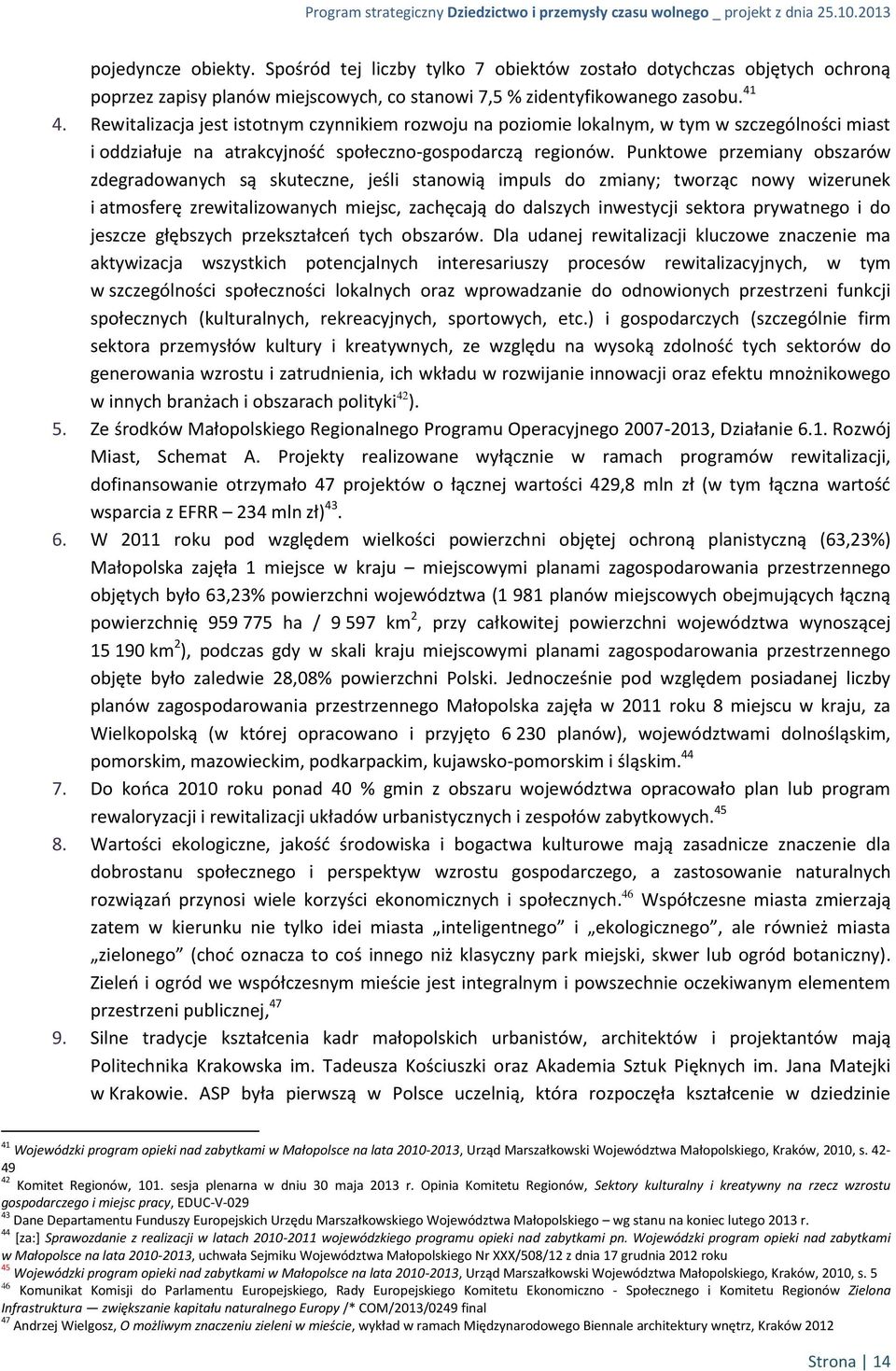 Program strategiczny Dziedzictwo i przemysły czasu wolnego _ projekt z dnia 25.10.2013

pojedyncze obiekty. Spośród tej liczby tylko 7 obiektów zostało dotychczas objętych ochroną poprzez zapisy planów miejscowych, co stanowi 7,5 % zidentyfikowanego zasobu. $^{41}$

4. Rewitalizacja jest istotnym czynnikiem rozwoju na poziomie lokalnym, w tym w szczególności miast i oddziałuje na atrakcyjność społeczno-gospodarczą regionów. Punktowe przemiany obszarów zdegradowanych są skuteczne, jeśli stanowią impuls do zmiany; tworząc nowy wizerunek i atmosferę zrewitalizowanych miejsc, zachęcają do dalszych inwestycji sektora prywatnego i do jeszcze głębszych przekształceń tych obszarów. Dla udanej rewitalizacji kluczowe znaczenie ma aktywizacja wszystkich potencjalnych interesariuszy procesów rewitalizacyjnych, w tym w szczególności społeczności lokalnych oraz wprowadzanie do odnowionych przestrzeni funkcji społecznych (kulturalnych, rekreacyjnych, sportowych, etc.) i gospodarczych (szczególnie firm sektora przemysłów kultury i kreatywnych, ze względu na wysoką zdolność tych sektorów do generowania wzrostu i zatrudnienia, ich wkładu w rozwijanie innowacji oraz efektu mnożnikowego w innych branżach i obszarach polityki$^{42}$).

5. Ze środków Małopolskiego Regionalnego Programu Operacyjnego 2007-2013, Działanie 6.1. Rozwój Miast, Schemat A. Projekty realizowane wyłącznie w ramach programów rewitalizacji, dofinansowanie otrzymało 47 projektów o łącznej wartości 429,8 mln zł (w tym łączna wartość wsparcia z EFRR – 234 mln zł)$^{43}$.

6. W 2011 roku pod względem wielkości powierzchni objętej ochroną planistyczną (63,23%) Małopolska zajęła 1 miejsce w kraju – miejscowymi planami zagospodarowania przestrzennego objętych było 63,23% powierzchni województwa (1 981 planów miejscowych obejmujących łączną powierzchnię 959 775 ha / 9 597 km$^2$, przy całkowitej powierzchni województwa wynoszącej 15 190 km$^2$), podczas gdy w skali kraju miejscowymi planami zagospodarowania przestrzennego objęte było zaledwie 28,08% powierzchni Polski. Jednocześnie pod względem posiadanej liczby planów zagospodarowania przestrzennego Małopolska zajęła w 2011 roku 8 miejscu w kraju, za Wielkopolską (w której opracowano i przyjęto 6 230 planów), województwami dolnośląskim, pomorskim, mazowieckim, podkarpackim, kujawsko-pomorskim i śląskim.$^{44}$

7. Do końca 2010 roku ponad 40 % gmin z obszaru województwa opracowało plan lub program rewaloryzacji i rewitalizacji układów urbanistycznych i zespołów zabytkowych.$^{45}$

8. Wartości ekologiczne, jakość środowiska i bogactwa kulturowe mają zasadnicze znaczenie dla dobrostanu społecznego i perspektyw wzrostu gospodarczego, a zastosowanie naturalnych rozwiązań przynosi wiele korzyści ekonomicznych i społecznych.$^{46}$ Współczesne miasta zmierzają zatem w kierunku nie tylko idei miasta „inteligentnego” i „ekologicznego”, ale również miasta „zielonego” (choć oznacza to coś innego niż klasyczny park miejski, skwer lub ogród botaniczny). Zieleń i ogród we współczesnym mieście jest integralnym i powszechnie oczekiwanym elementem przestrzeni publicznej,$^{47}$

9. Silne tradycje kształcenia kadr małopolskich urbanistów, architektów i projektantów mają Politechnika Krakowska im. Tadeusza Kościuszki oraz Akademia Sztuk Pięknych im. Jana Matejki w Krakowie. ASP była pierwszą w Polsce uczelnią, która rozpoczęła kształcenie w dziedzinie

$^{41}$ Wojewódzki program opieki nad zabytkami w Małopolsce na lata 2010-2013, Urząd Marszałkowski Województwa Małopolskiego, Kraków, 2010, s. 42-49
$^{42}$ Komitet Regionów, 101. sesja plenarna w dniu 30 maja 2013 r. Opinia Komitetu Regionów, Sektory kulturalny i kreatywny na rzecz wzrostu gospodarczego i miejsc pracy, EDUC-V-029
$^{43}$ Dane Departamentu Funduszy Europejskich Urzędu Marszałkowskiego Województwa Małopolskiego – wg stanu na koniec lutego 2013 r.
$^{44}$ [za:] Sprawozdanie z realizacji w latach 2010-2011 wojewódzkiego programu opieki nad zabytkami pn. Wojewódzki program opieki nad zabytkami w Małopolsce na lata 2010-2013, uchwała Sejmiku Województwa Małopolskiego Nr XXX/508/12 z dnia 17 grudnia 2012 roku
$^{45}$ Wojewódzki program opieki nad zabytkami w Małopolsce na lata 2010-2013, Urząd Marszałkowski Województwa Małopolskiego, Kraków, 2010, s. 5
$^{46}$ Komunikat Komisji do Parlamentu Europejskiego, Rady Europejskiego Komitetu Ekonomiczno - Społecznego i Komitetu Regionów Zielona Infrastruktura — zwiększanie kapitału naturalnego Europy /* COM/2013/0249 final
$^{47}$ Andrzej Wielgosz, O możliwym znaczeniu zieleni w mieście, wykład w ramach Międzynarodowego Biennale architektury wnętrz, Kraków 2012

Strona | 14